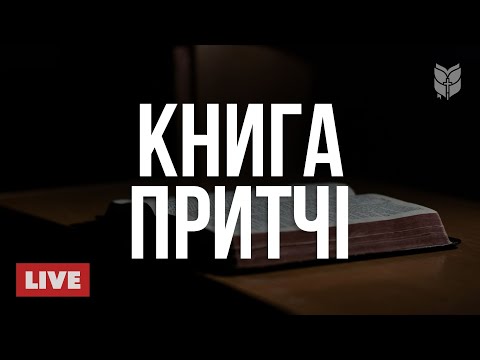 КНИГА
ПРИТЧІ

LIVE